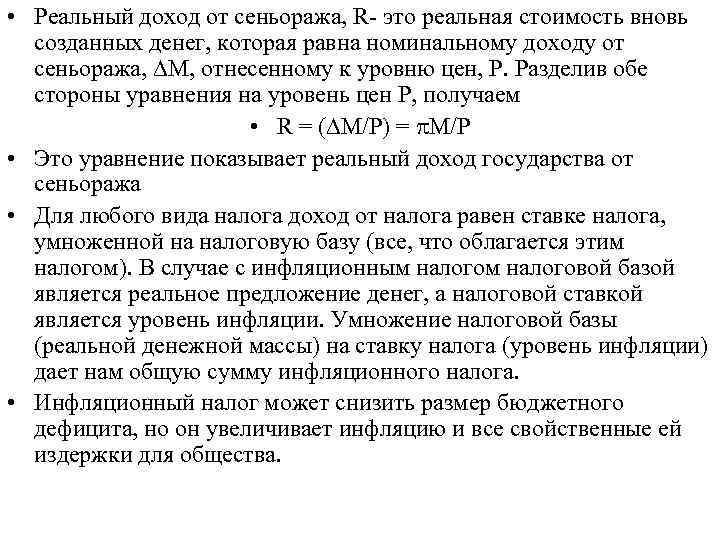 • Реальный доход от сеньоража, R- это реальная стоимость вновь созданных денег, которая равна номинальному доходу от сеньоража, $\Delta M$, отнесенному к уровню цен, P. Разделив обе стороны уравнения на уровень цен P, получаем

• $R = (\Delta M/P) = \pi M/P$

• Это уравнение показывает реальный доход государства от сеньоража

• Для любого вида налога доход от налога равен ставке налога, умноженной на налоговую базу (все, что облагается этим налогом). В случае с инфляционным налогом налоговой базой является реальное предложение денег, а налоговой ставкой является уровень инфляции. Умножение налоговой базы (реальной денежной массы) на ставку налога (уровень инфляции) дает нам общую сумму инфляционного налога.

• Инфляционный налог может снизить размер бюджетного дефицита, но он увеличивает инфляцию и все свойственные ей издержки для общества.